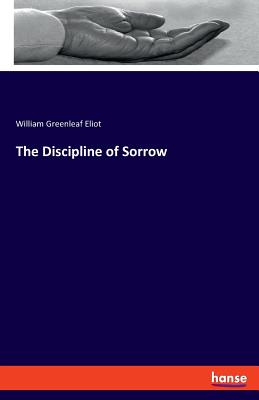 William Greenleaf Eliot

The Discipline of Sorrow

hanse